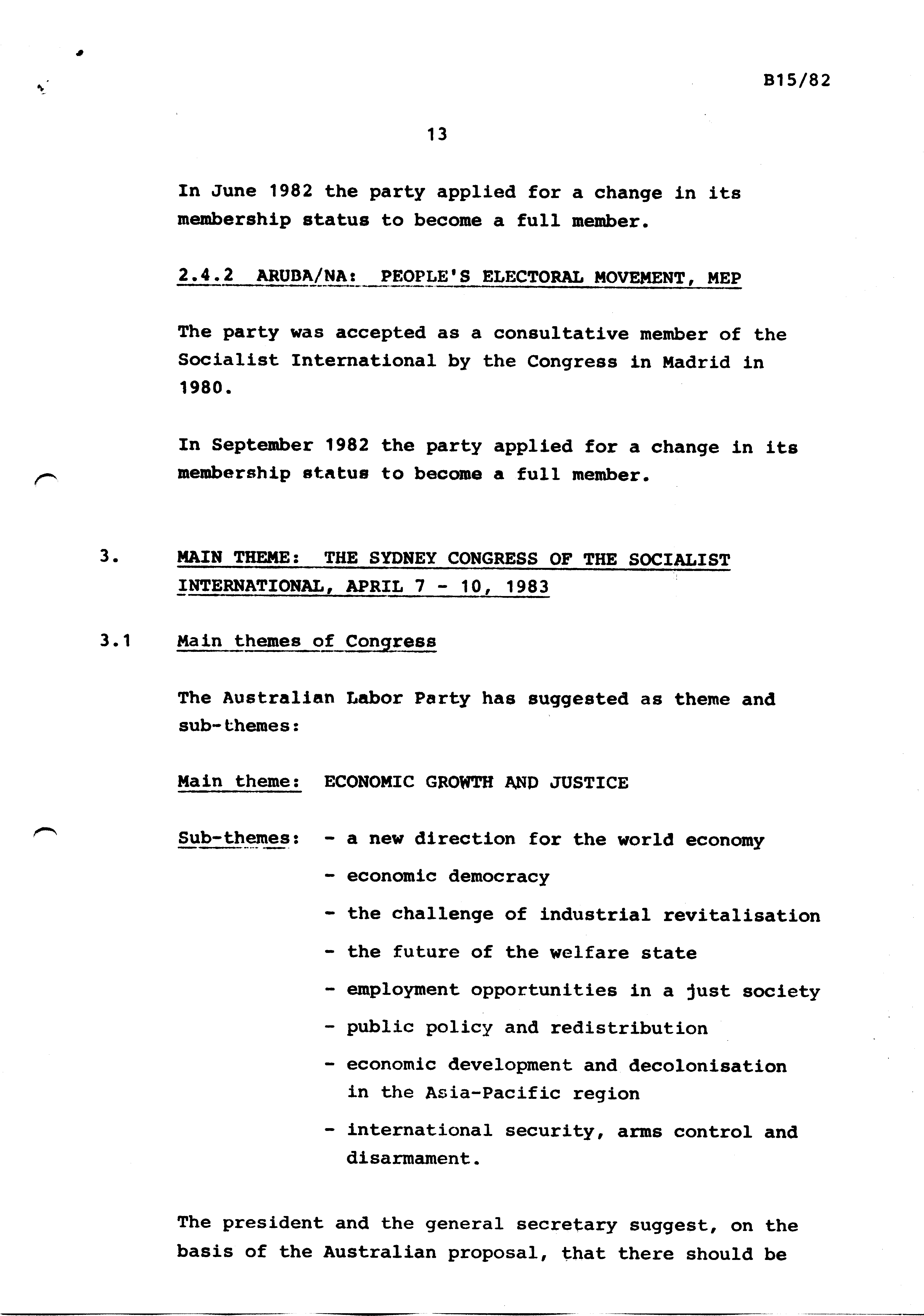 B15/82

13

In June 1982 the party applied for a change in its membership status to become a full member.

2.4.2 ARUBA/NA: PEOPLE'S ELECTORAL MOVEMENT, MEP

The party was accepted as a consultative member of the Socialist International by the Congress in Madrid in 1980.

In September 1982 the party applied for a change in its membership status to become a full member.

3. MAIN THEME: THE SYDNEY CONGRESS OF THE SOCIALIST INTERNATIONAL, APRIL 7 - 10, 1983

3.1 Main themes of Congress

The Australian Labor Party has suggested as theme and sub-themes:

Main theme: ECONOMIC GROWTH AND JUSTICE

Sub-themes: - a new direction for the world economy
- economic democracy
- the challenge of industrial revitalisation
- the future of the welfare state
- employment opportunities in a just society
- public policy and redistribution
- economic development and decolonisation in the Asia-Pacific region
- international security, arms control and disarmament.

The president and the general secretary suggest, on the basis of the Australian proposal, that there should be